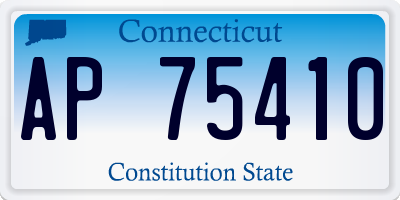 Connecticut

AP 75410

Constitution State